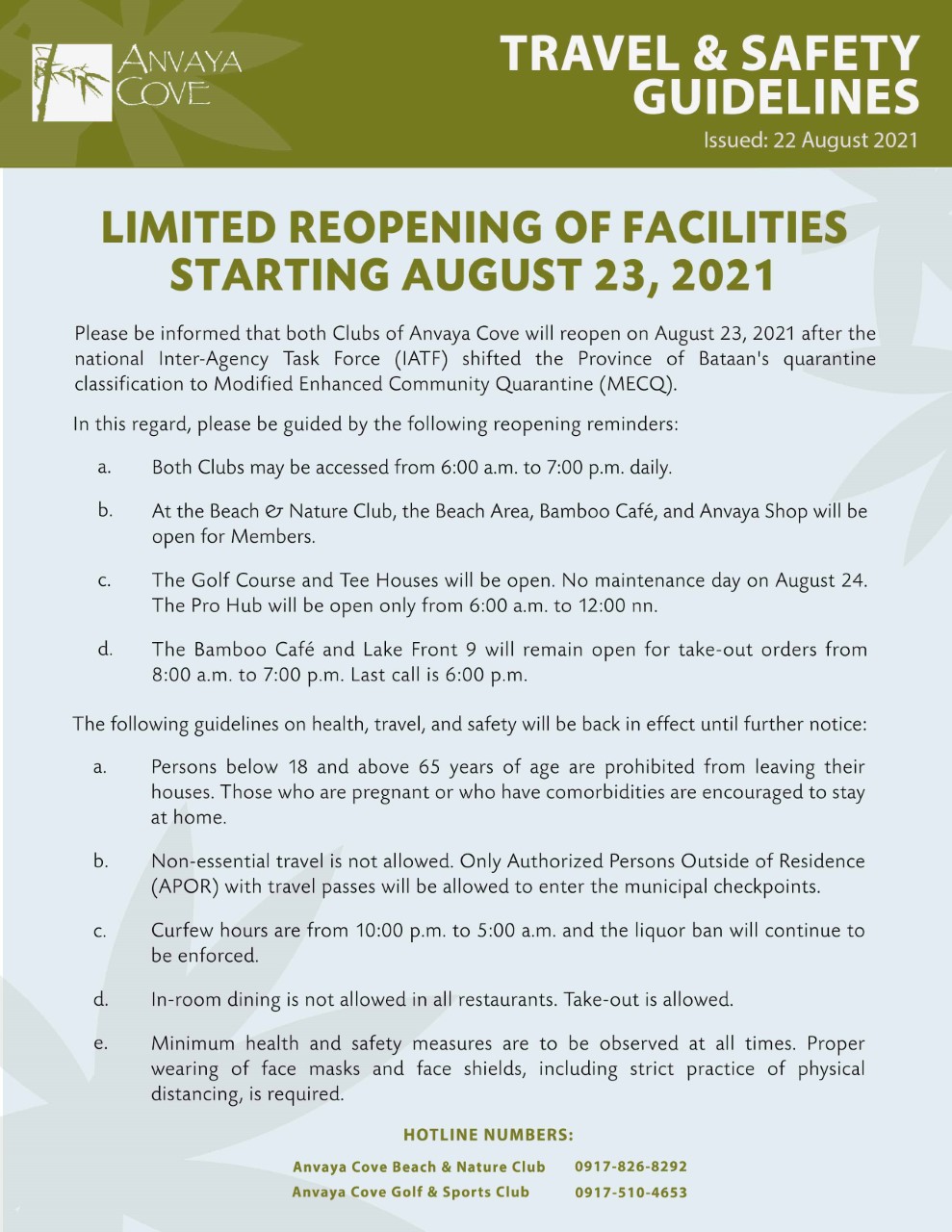 ANVAYA COVE

TRAVEL & SAFETY GUIDELINES

Issued: 22 August 2021

LIMITED REOPENING OF FACILITIES STARTING AUGUST 23, 2021

Please be informed that both Clubs of Anvaya Cove will reopen on August 23, 2021 after the national Inter-Agency Task Force (IATF) shifted the Province of Bataan's quarantine classification to Modified Enhanced Community Quarantine (MECQ).

In this regard, please be guided by the following reopening reminders:

a. Both Clubs may be accessed from 6:00 a.m. to 7:00 p.m. daily.

b. At the Beach & Nature Club, the Beach Area, Bamboo Café, and Anvaya Shop will be open for Members.

c. The Golf Course and Tee Houses will be open. No maintenance day on August 24. The Pro Hub will be open only from 6:00 a.m. to 12:00 nn.

d. The Bamboo Café and Lake Front 9 will remain open for take-out orders from 8:00 a.m. to 7:00 p.m. Last call is 6:00 p.m.

The following guidelines on health, travel, and safety will be back in effect until further notice:

a. Persons below 18 and above 65 years of age are prohibited from leaving their houses. Those who are pregnant or who have comorbidities are encouraged to stay at home.

b. Non-essential travel is not allowed. Only Authorized Persons Outside of Residence (APOR) with travel passes will be allowed to enter the municipal checkpoints.

c. Curfew hours are from 10:00 p.m. to 5:00 a.m. and the liquor ban will continue to be enforced.

d. In-room dining is not allowed in all restaurants. Take-out is allowed.

e. Minimum health and safety measures are to be observed at all times. Proper wearing of face masks and face shields, including strict practice of physical distancing, is required.

HOTLINE NUMBERS:

Anvaya Cove Beach & Nature Club 0917-826-8292
Anvaya Cove Golf & Sports Club 0917-510-4653